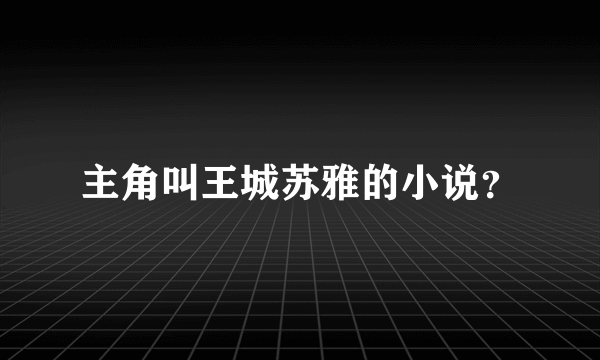 主角叫王城苏雅的小说?